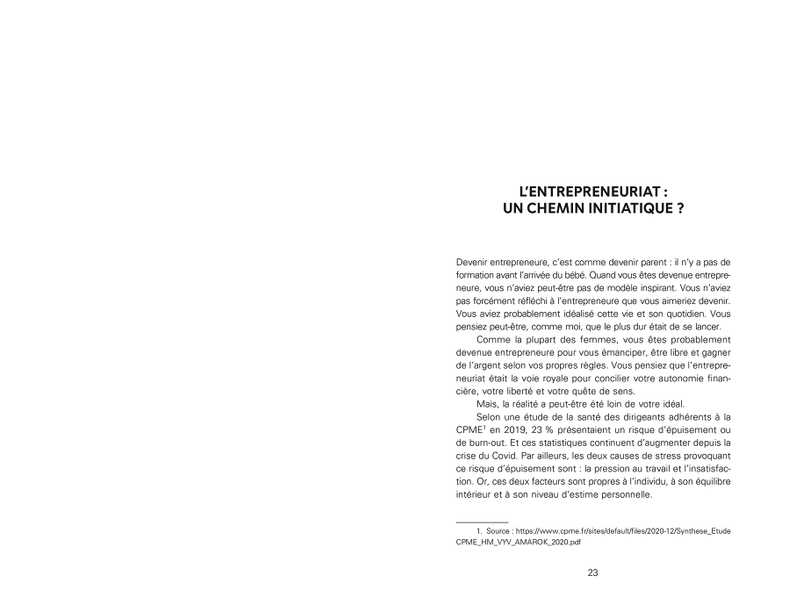 L'ENTREPRENEURIAT :
UN CHEMIN INITIATIQUE ?

Devenir entrepreneure, c'est comme devenir parent : il n'y a pas de formation avant l'arrivée du bébé. Quand vous êtes devenue entrepreneure, vous n'aviez peut-être pas de modèle inspirant. Vous n'aviez pas forcément réfléchi à l'entrepreneure que vous aimeriez devenir. Vous aviez probablement idéalisé cette vie et son quotidien. Vous pensiez peut-être, comme moi, que le plus dur était de se lancer.

Comme la plupart des femmes, vous êtes probablement devenue entrepreneure pour vous émanciper, être libre et gagner de l'argent selon vos propres règles. Vous pensiez que l'entrepreneuriat était la voie royale pour concilier votre autonomie financière, votre liberté et votre quête de sens.

Mais, la réalité a peut-être été loin de votre idéal.

Selon une étude de la santé des dirigeants adhérents à la CPME$^1$ en 2019, 23 % présentaient un risque d'épuisement ou de burn-out. Et ces statistiques continuent d'augmenter depuis la crise du Covid. Par ailleurs, les deux causes de stress provoquant ce risque d'épuisement sont : la pression au travail et l'insatisfaction. Or, ces deux facteurs sont propres à l'individu, à son équilibre intérieur et à son niveau d'estime personnelle.

1. Source : https://www.cpme.fr/sites/default/files/2020-12/Synthese_Etude CPME_HM_VYV_AMAROK_2020.pdf

23